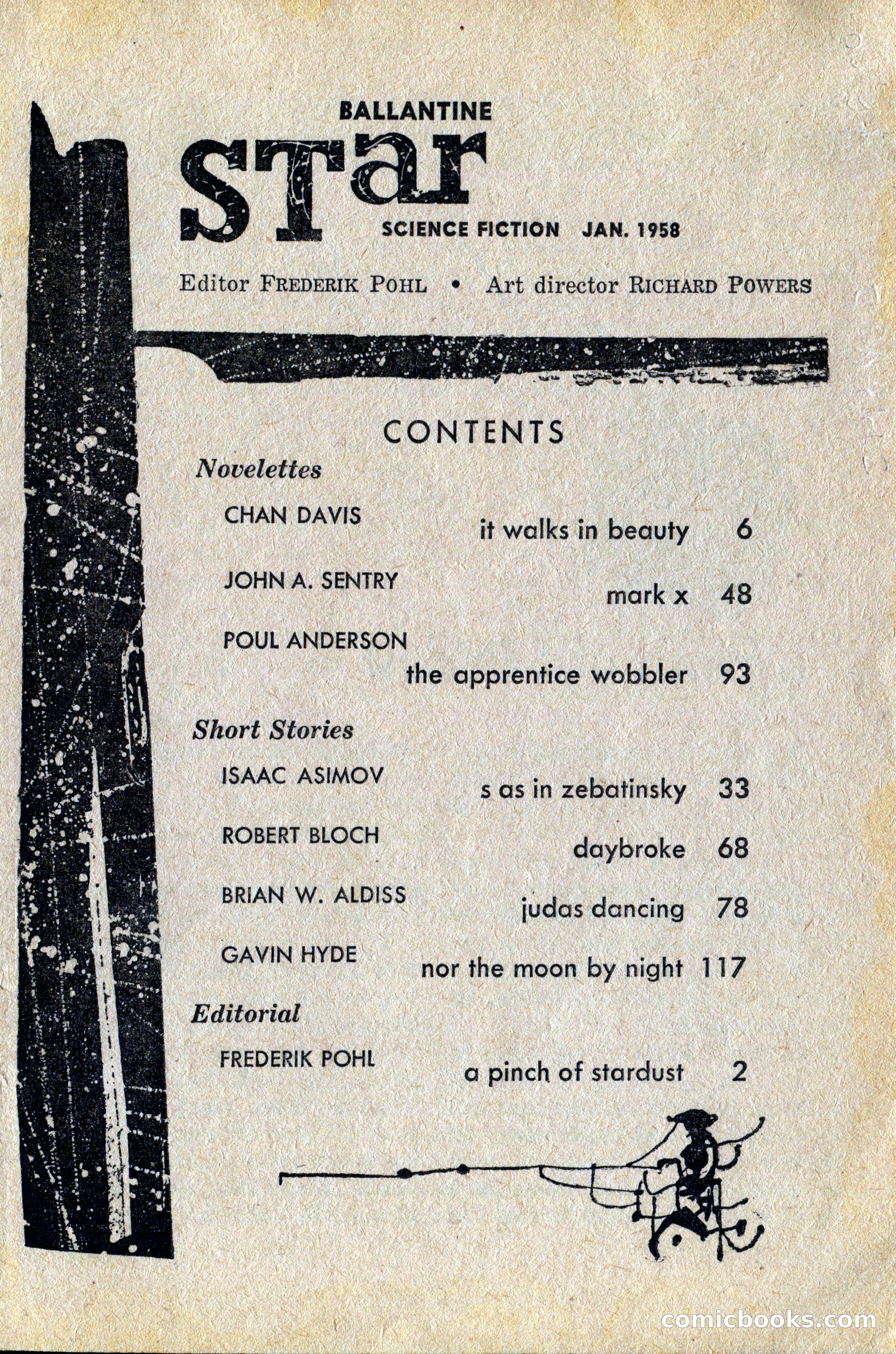 BALLANTINE
star
SCIENCE FICTION JAN. 1958

Editor FREDERIK POHL • Art director RICHARD POWERS

CONTENTS

Novelettes

CHAN DAVIS
it walks in beauty 6

JOHN A. SENTRY
mark x 48

POUL ANDERSON
the apprentice wobbler 93

Short Stories

ISAAC ASIMOV
s as in zebatinsky 33

ROBERT BLOCH
daybroke 68

BRIAN W. ALDISS
judas dancing 78

GAVIN HYDE
nor the moon by night 117

Editorial

FREDERIK POHL
a pinch of stardust 2

comicbooks.com